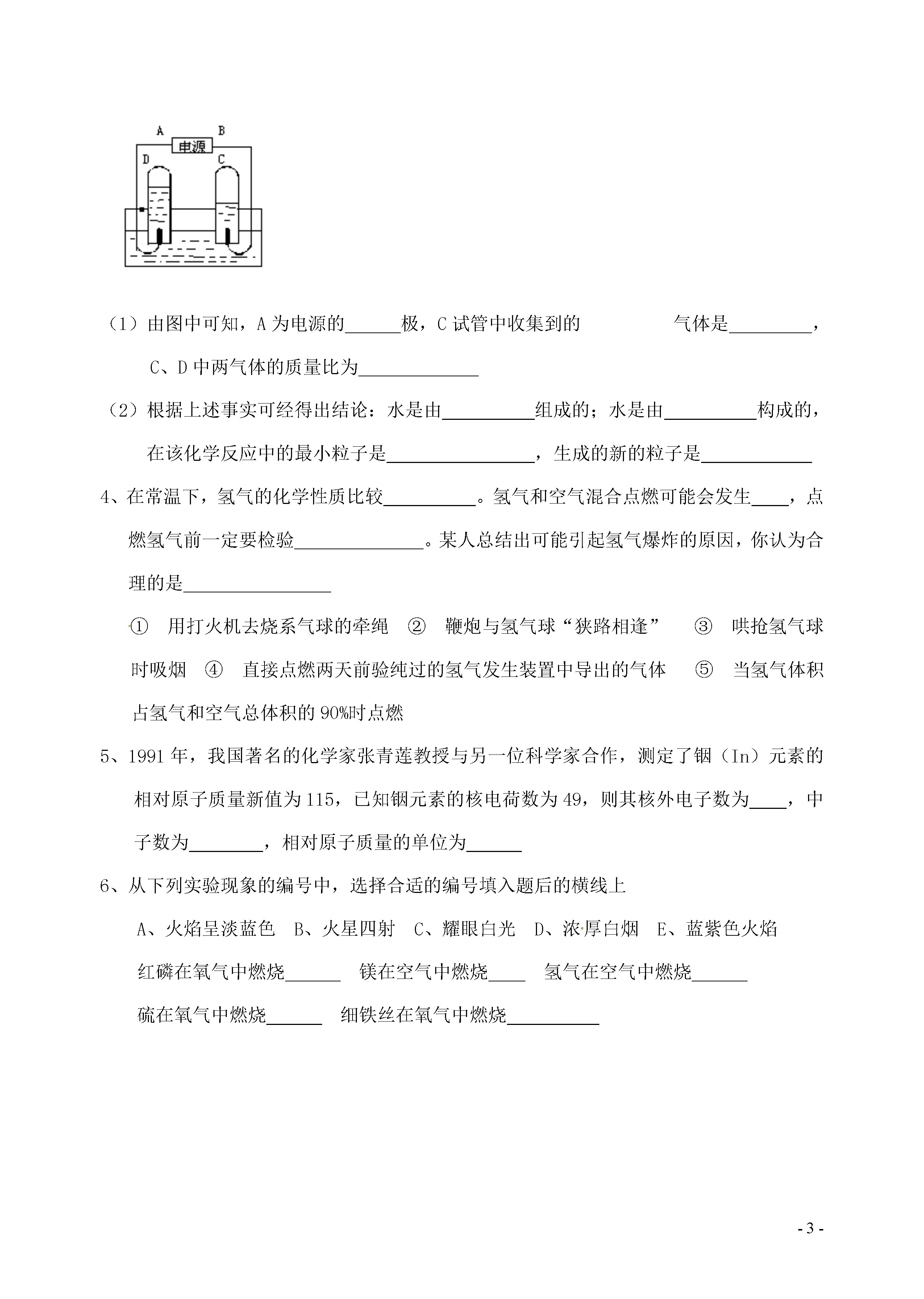 A B
电源
D C

（1）由图中可知，A 为电源的______极，C 试管中收集到的　　　　　　气体是_________，C、D 中两气体的质量比为_____________

（2）根据上述事实可经得出结论：水是由__________组成的；水是由__________构成的，在该化学反应中的最小粒子是________________，生成的新的粒子是____________

4、在常温下，氢气的化学性质比较__________。氢气和空气混合点燃可能会发生____，点燃氢气前一定要检验______________。某人总结出可能引起氢气爆炸的原因，你认为合理的是________________

① 用打火机去烧系气球的牵绳 ② 鞭炮与氢气球“狭路相逢” ③ 哄抢氢气球时吸烟 ④ 直接点燃两天前验纯过的氢气发生装置中导出的气体 ⑤ 当氢气体积占氢气和空气总体积的 90%时点燃

5、1991 年，我国著名的化学家张青莲教授与另一位科学家合作，测定了铟（In）元素的相对原子质量新值为 115，已知铟元素的核电荷数为 49，则其核外电子数为____，中子数为________，相对原子质量的单位为______

6、从下列实验现象的编号中，选择合适的编号填入题后的横线上

A、火焰呈淡蓝色 B、火星四射 C、耀眼白光 D、浓厚白烟 E、蓝紫色火焰

红磷在氧气中燃烧______ 镁在空气中燃烧____ 氢气在空气中燃烧______

硫在氧气中燃烧______ 细铁丝在氧气中燃烧__________

- 3 -